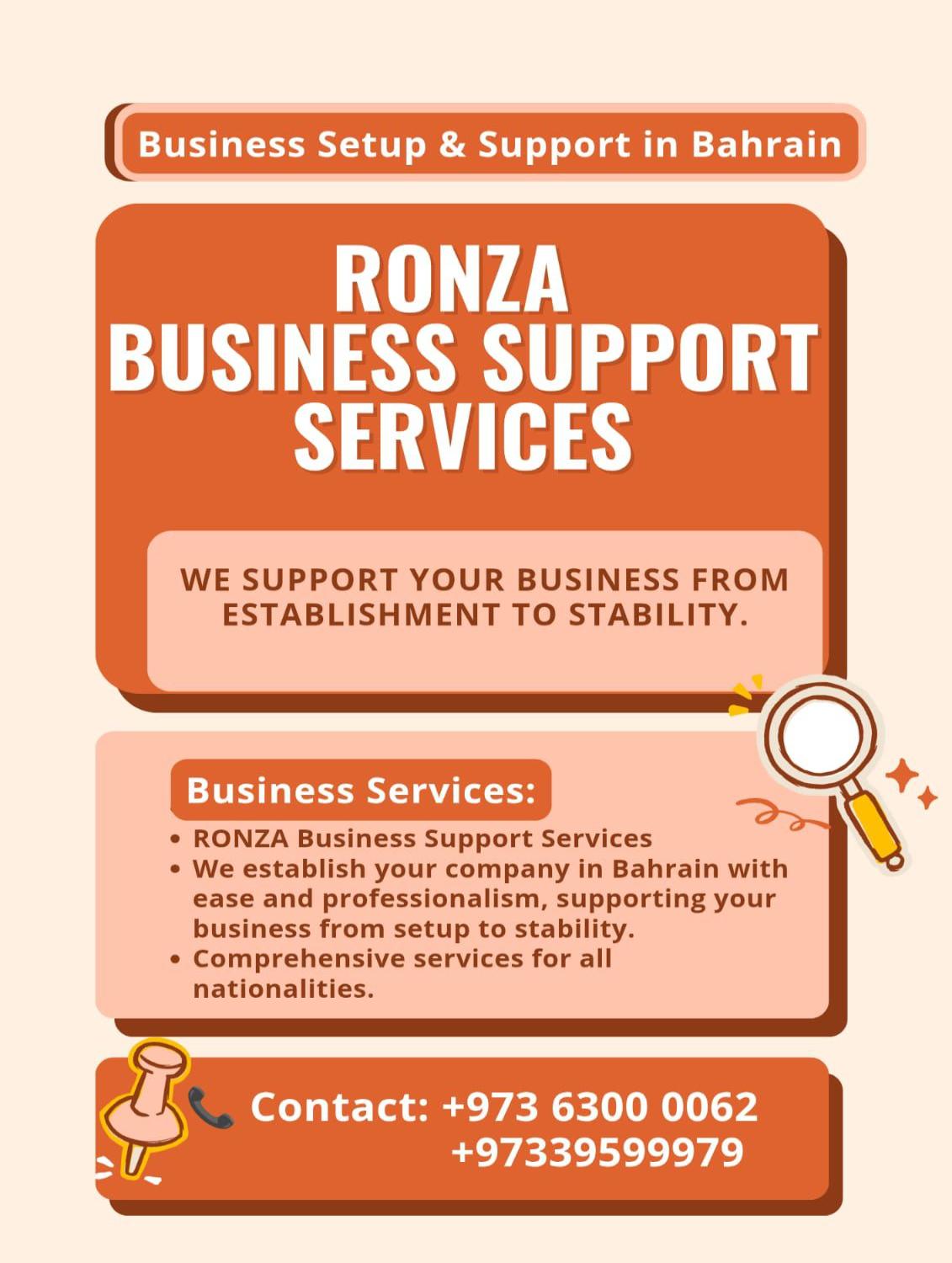 Business Setup & Support in Bahrain

RONZA
BUSINESS SUPPORT
SERVICES

WE SUPPORT YOUR BUSINESS FROM ESTABLISHMENT TO STABILITY.

Business Services:

• RONZA Business Support Services
• We establish your company in Bahrain with ease and professionalism, supporting your business from setup to stability.
• Comprehensive services for all nationalities.

Contact: +973 6300 0062
+97339599979